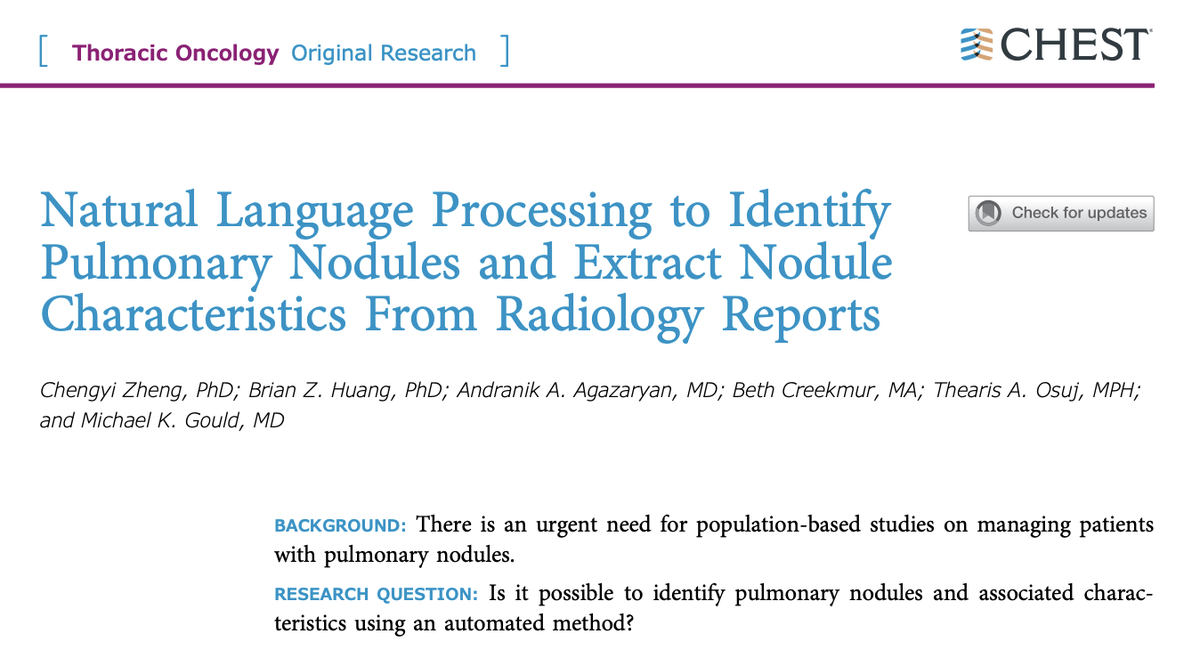 [ Thoracic Oncology Original Research ]

CHEST

Natural Language Processing to Identify Pulmonary Nodules and Extract Nodule Characteristics From Radiology Reports

Check for updates

Chengyi Zheng, PhD; Brian Z. Huang, PhD; Andranik A. Agazaryan, MD; Beth Creekmur, MA; Thearis A. Osuj, MPH; and Michael K. Gould, MD

BACKGROUND: There is an urgent need for population-based studies on managing patients with pulmonary nodules.

RESEARCH QUESTION: Is it possible to identify pulmonary nodules and associated characteristics using an automated method?